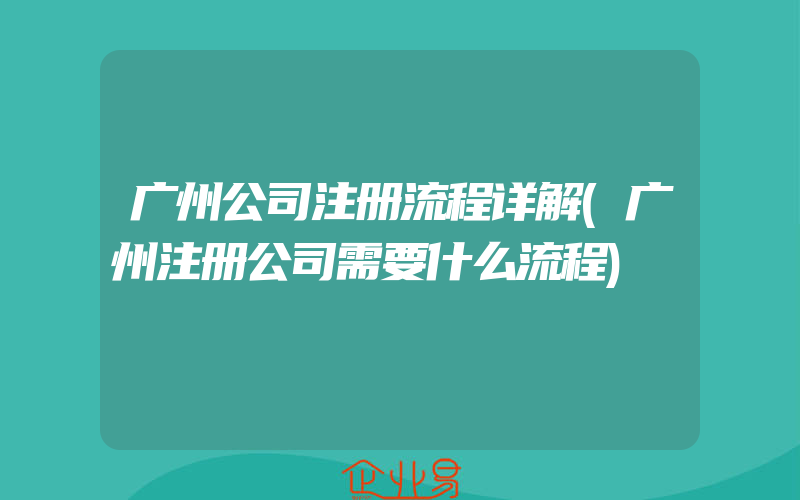 广州公司注册流程详解(广州注册公司需要什么流程)

企业易